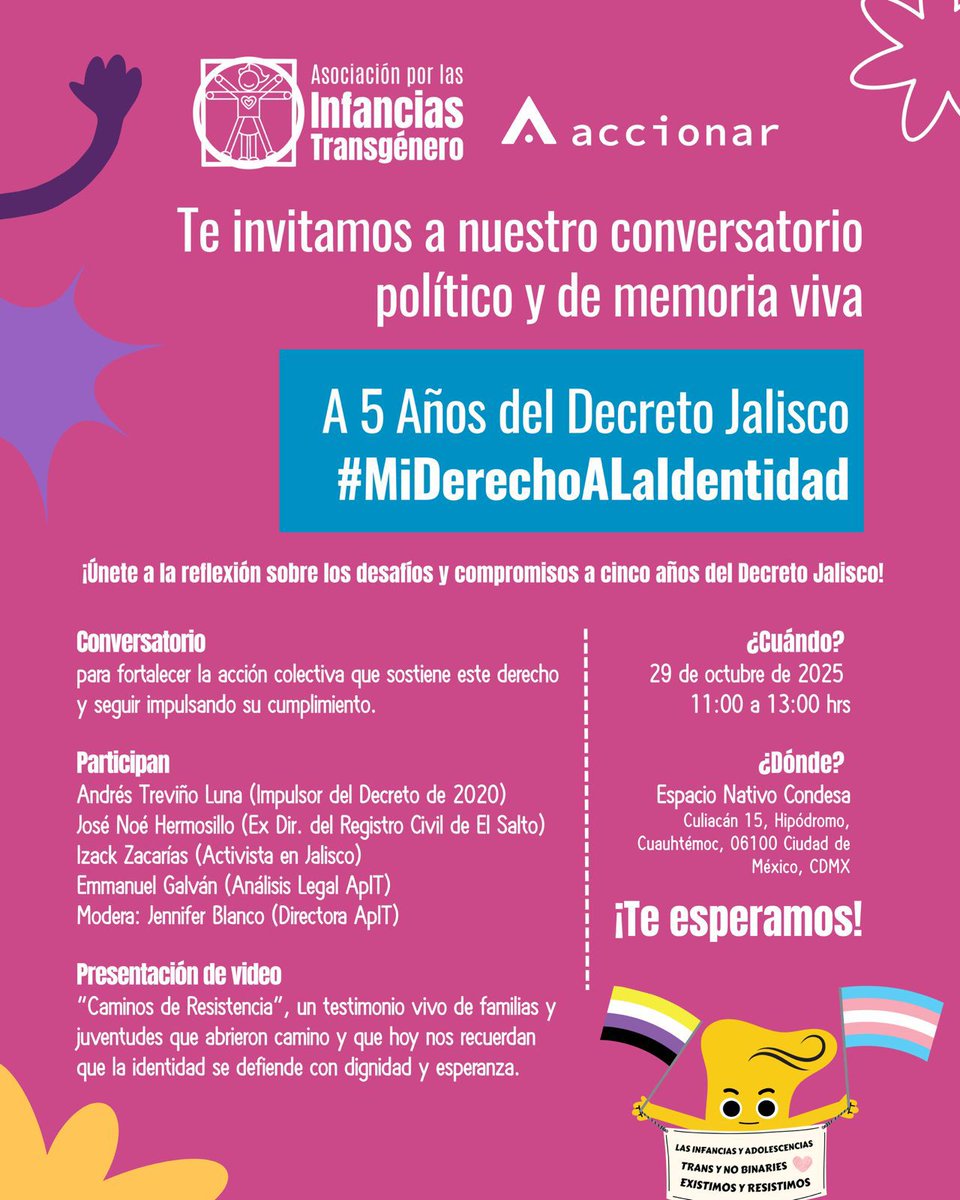 Asociación por las Infancias Transgénero

accionar

Te invitamos a nuestro conversatorio político y de memoria viva

A 5 Años del Decreto Jalisco
#MiDerechoALaIdentidad

¡Únete a la reflexión sobre los desafíos y compromisos a cinco años del Decreto Jalisco!

Conversatorio
para fortalecer la acción colectiva que sostiene este derecho y seguir impulsando su cumplimiento.

Participan
Andrés Treviño Luna (Impulsor del Decreto de 2020)
José Noé Hermosillo (Ex Dir. del Registro Civil de El Salto)
Izack Zacarías (Activista en Jalisco)
Emmanuel Galván (Análisis Legal ApIT)
Modera: Jennifer Blanco (Directora ApIT)

Presentación de video
"Caminos de Resistencia", un testimonio vivo de familias y juventudes que abrieron camino y que hoy nos recuerdan que la identidad se defiende con dignidad y esperanza.

¿Cuándo?
29 de octubre de 2025
11:00 a 13:00 hrs

¿Dónde?
Espacio Nativo Condesa
Culiacán 15, Hipódromo, Cuauhtémoc, 06100 Ciudad de México, CDMX

¡Te esperamos!

LAS INFANCIAS Y ADOLESCENCIAS TRANS Y NO BINARIES EXISTIMOS Y RESISTIMOS